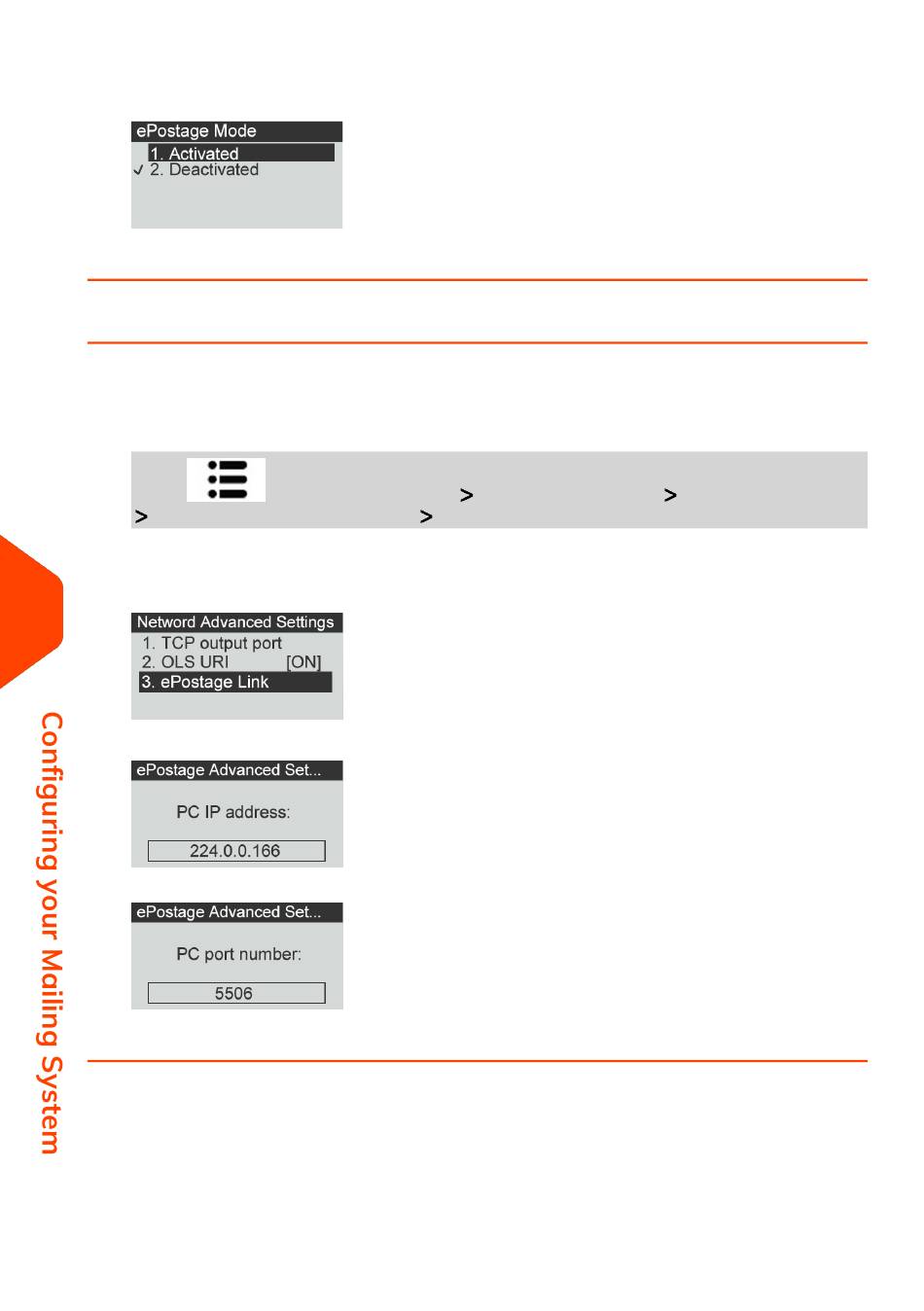 ePostage Mode
1. Activated
✓ 2. Deactivated

> >
> >

Netword Advanced Settings
1. TCP output port
2. OLS URI [ON]
3. ePostage Link

ePostage Advanced Set...
PC IP address:
224.0.0.166

ePostage Advanced Set...
PC port number:
5506

Configuring your Mailing System